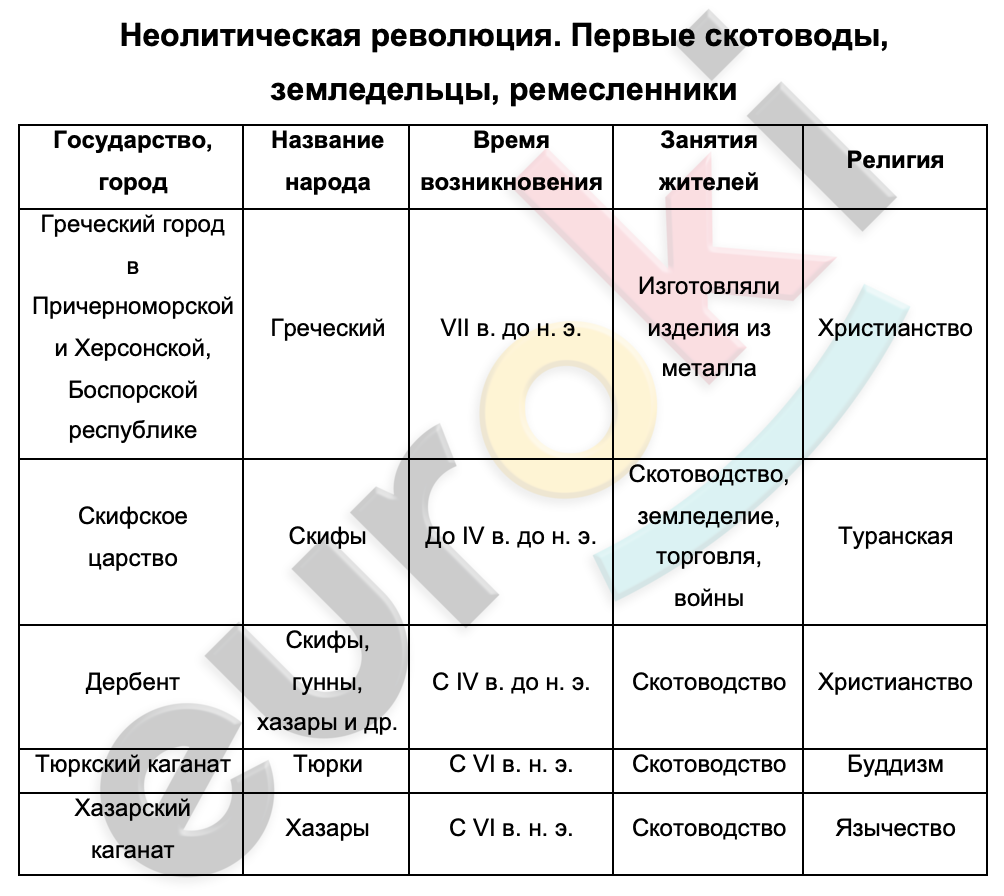 Неолитическая революция. Первые скотоводы, земледельцы, ремесленники

| Государство, город | Название народа | Время возникновения | Занятия жителей | Религия |
|---|---|---|---|---|
| Греческий город в Причерноморской и Херсонской, Боспорской республике | Греческий | VII в. до н. э. | Изготовляли изделия из металла | Христианство |
| Скифское царство | Скифы | До IV в. до н. э. | Скотоводство, земледелие, торговля, войны | Туранская |
| Дербент | Скифы, гунны, хазары и др. | С IV в. до н. э. | Скотоводство | Христианство |
| Тюркский каганат | Тюрки | С VI в. н. э. | Скотоводство | Буддизм |
| Хазарский каганат | Хазары | С VI в. н. э. | Скотоводство | Язычество |

euroki